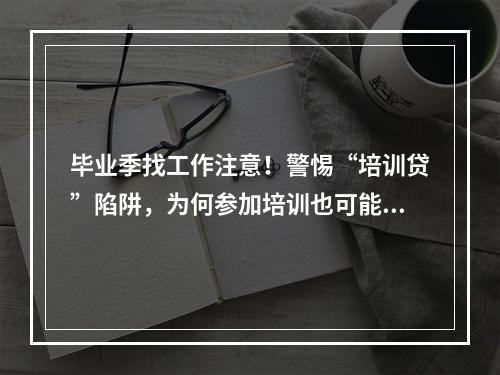 毕业季找工作注意！警惕“培训贷”陷阱，为何参加培训也可能...